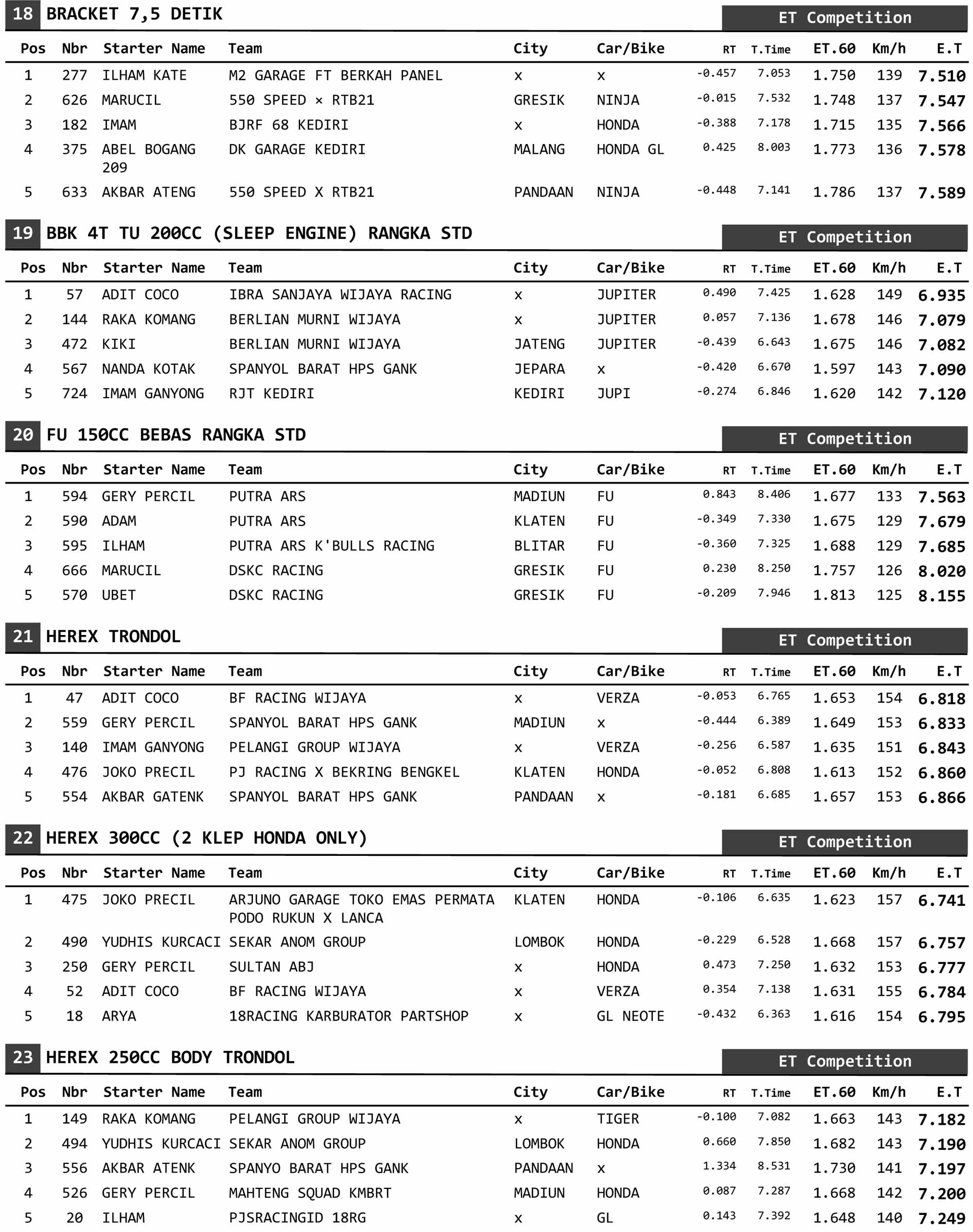 18 BRACKET 7,5 DETIK

ET Competition

| Pos | Nbr | Starter Name | Team | City | Car/Bike | RT | T.Time | ET.60 | Km/h | E.T |
|---|---|---|---|---|---|---|---|---|---|---|
| 1 | 277 | ILHAM KATE | M2 GARAGE FT BERKAH PANEL | x | x | -0.457 | 7.053 | 1.750 | 139 | 7.510 |
| 2 | 626 | MARUCIL | 550 SPEED × RTB21 | GRESIK | NINJA | -0.015 | 7.532 | 1.748 | 137 | 7.547 |
| 3 | 182 | IMAM | BJRF 68 KEDIRI | x | HONDA | -0.388 | 7.178 | 1.715 | 135 | 7.566 |
| 4 | 375 | ABEL BOGANG 209 | DK GARAGE KEDIRI | MALANG | HONDA GL | 0.425 | 8.003 | 1.773 | 136 | 7.578 |
| 5 | 633 | AKBAR ATENG | 550 SPEED X RTB21 | PANDAAN | NINJA | -0.448 | 7.141 | 1.786 | 137 | 7.589 |

19 BBK 4T TU 200CC (SLEEP ENGINE) RANGKA STD

ET Competition

| Pos | Nbr | Starter Name | Team | City | Car/Bike | RT | T.Time | ET.60 | Km/h | E.T |
|---|---|---|---|---|---|---|---|---|---|---|
| 1 | 57 | ADIT COCO | IBRA SANJAYA WIJAYA RACING | x | JUPITER | 0.490 | 7.425 | 1.628 | 149 | 6.935 |
| 2 | 144 | RAKA KOMANG | BERLIAN MURNI WIJAYA | x | JUPITER | 0.057 | 7.136 | 1.678 | 146 | 7.079 |
| 3 | 472 | KIKI | BERLIAN MURNI WIJAYA | JATENG | JUPITER | -0.439 | 6.643 | 1.675 | 146 | 7.082 |
| 4 | 567 | NANDA KOTAK | SPANYOL BARAT HPS GANK | JEPARA | x | -0.420 | 6.670 | 1.597 | 143 | 7.090 |
| 5 | 724 | IMAM GANYONG | RJT KEDIRI | KEDIRI | JUPI | -0.274 | 6.846 | 1.620 | 142 | 7.120 |

20 FU 150CC BEBAS RANGKA STD

ET Competition

| Pos | Nbr | Starter Name | Team | City | Car/Bike | RT | T.Time | ET.60 | Km/h | E.T |
|---|---|---|---|---|---|---|---|---|---|---|
| 1 | 594 | GERY PERCIL | PUTRA ARS | MADIUN | FU | 0.843 | 8.406 | 1.677 | 133 | 7.563 |
| 2 | 590 | ADAM | PUTRA ARS | KLATEN | FU | -0.349 | 7.330 | 1.675 | 129 | 7.679 |
| 3 | 595 | ILHAM | PUTRA ARS K'BULLS RACING | BLITAR | FU | -0.360 | 7.325 | 1.688 | 129 | 7.685 |
| 4 | 666 | MARUCIL | DSKC RACING | GRESIK | FU | 0.230 | 8.250 | 1.757 | 126 | 8.020 |
| 5 | 570 | UBET | DSKC RACING | GRESIK | FU | -0.209 | 7.946 | 1.813 | 125 | 8.155 |

21 HEREX TRONDOL

ET Competition

| Pos | Nbr | Starter Name | Team | City | Car/Bike | RT | T.Time | ET.60 | Km/h | E.T |
|---|---|---|---|---|---|---|---|---|---|---|
| 1 | 47 | ADIT COCO | BF RACING WIJAYA | x | VERZA | -0.053 | 6.765 | 1.653 | 154 | 6.818 |
| 2 | 559 | GERY PERCIL | SPANYOL BARAT HPS GANK | MADIUN | x | -0.444 | 6.389 | 1.649 | 153 | 6.833 |
| 3 | 140 | IMAM GANYONG | PELANGI GROUP WIJAYA | x | VERZA | -0.256 | 6.587 | 1.635 | 151 | 6.843 |
| 4 | 476 | JOKO PRECIL | PJ RACING X BEKRING BENGKEL | KLATEN | HONDA | -0.052 | 6.808 | 1.613 | 152 | 6.860 |
| 5 | 554 | AKBAR GATENK | SPANYOL BARAT HPS GANK | PANDAAN | x | -0.181 | 6.685 | 1.657 | 153 | 6.866 |

22 HEREX 300CC (2 KLEP HONDA ONLY)

ET Competition

| Pos | Nbr | Starter Name | Team | City | Car/Bike | RT | T.Time | ET.60 | Km/h | E.T |
|---|---|---|---|---|---|---|---|---|---|---|
| 1 | 475 | JOKO PRECIL | ARJUNO GARAGE TOKO EMAS PERMATA PODO RUKUN X LANCA | KLATEN | HONDA | -0.106 | 6.635 | 1.623 | 157 | 6.741 |
| 2 | 490 | YUDHIS KURCACI | SEKAR ANOM GROUP | LOMBOK | HONDA | -0.229 | 6.528 | 1.668 | 157 | 6.757 |
| 3 | 250 | GERY PERCIL | SULTAN ABJ | x | HONDA | 0.473 | 7.250 | 1.632 | 153 | 6.777 |
| 4 | 52 | ADIT COCO | BF RACING WIJAYA | x | VERZA | 0.354 | 7.138 | 1.631 | 155 | 6.784 |
| 5 | 18 | ARYA | 18RACING KARBURATOR PARTSHOP | x | GL NEOTE | -0.432 | 6.363 | 1.616 | 154 | 6.795 |

23 HEREX 250CC BODY TRONDOL

ET Competition

| Pos | Nbr | Starter Name | Team | City | Car/Bike | RT | T.Time | ET.60 | Km/h | E.T |
|---|---|---|---|---|---|---|---|---|---|---|
| 1 | 149 | RAKA KOMANG | PELANGI GROUP WIJAYA | x | TIGER | -0.100 | 7.082 | 1.663 | 143 | 7.182 |
| 2 | 494 | YUDHIS KURCACI | SEKAR ANOM GROUP | LOMBOK | HONDA | 0.660 | 7.850 | 1.682 | 143 | 7.190 |
| 3 | 556 | AKBAR ATENK | SPANYO BARAT HPS GANK | PANDAAN | x | 1.334 | 8.531 | 1.730 | 141 | 7.197 |
| 4 | 526 | GERY PERCIL | MAHTENG SQUAD KMBRT | MADIUN | HONDA | 0.087 | 7.287 | 1.668 | 142 | 7.200 |
| 5 | 20 | ILHAM | PJSRACINGID 18RG | x | GL | 0.143 | 7.392 | 1.648 | 140 | 7.249 |